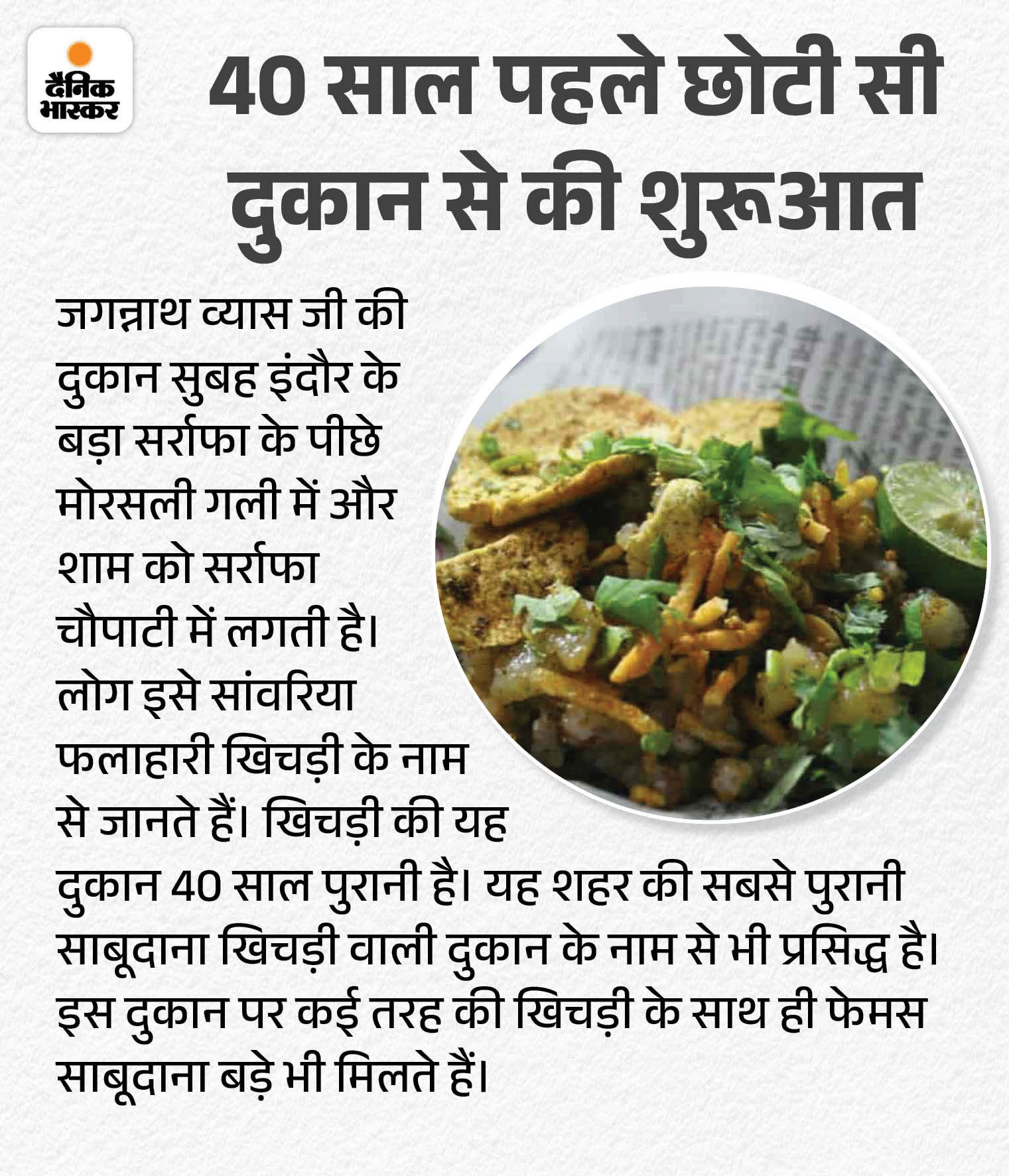 दैनिक भास्कर

40 साल पहले छोटी सी दुकान से की शुरूआत

जगन्नाथ व्यास जी की दुकान सुबह इंदौर के बड़ा सर्राफा के पीछे मोरसली गली में और शाम को सर्राफा चौपाटी में लगती है। लोग इसे सांवरिया फलाहारी खिचड़ी के नाम से जानते हैं। खिचड़ी की यह दुकान 40 साल पुरानी है। यह शहर की सबसे पुरानी साबूदाना खिचड़ी वाली दुकान के नाम से भी प्रसिद्ध है। इस दुकान पर कई तरह की खिचड़ी के साथ ही फेमस साबूदाना बड़े भी मिलते हैं।